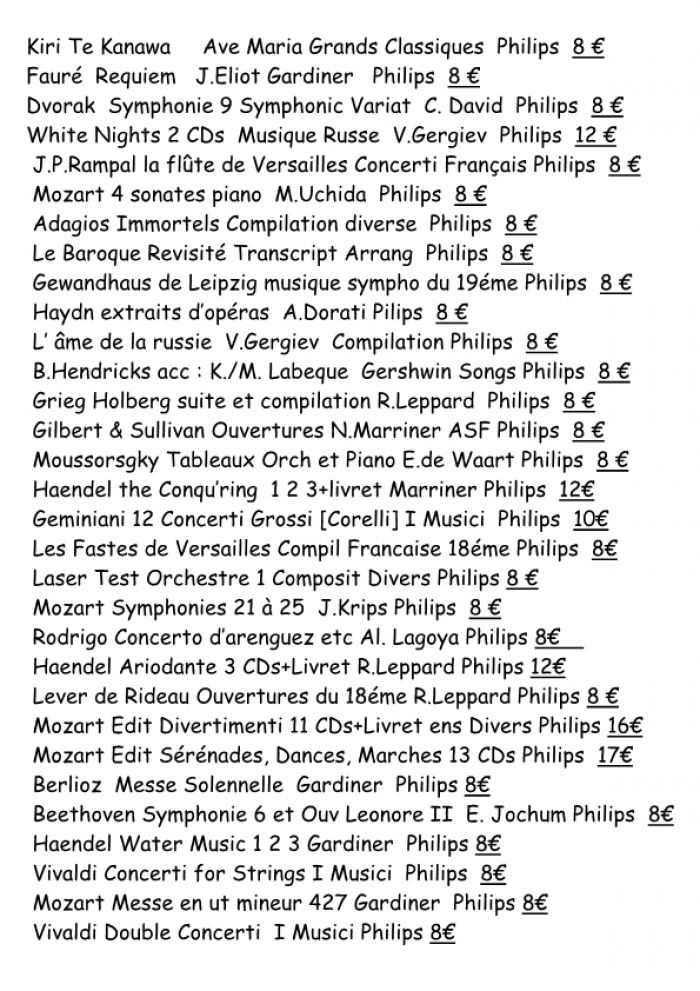 Kiri Te Kanawa Ave Maria Grands Classiques Philips 8 €
Fauré Requiem J.Eliot Gardiner Philips 8 €
Dvorak Symphonie 9 Symphonic Variat C. David Philips 8 €
White Nights 2 CDs Musique Russe V.Gergiev Philips 12 €
J.P.Rampal la flûte de Versailles Concerti Français Philips 8 €
Mozart 4 sonates piano M.Uchida Philips 8 €
Adagios Immortels Compilation diverse Philips 8 €
Le Baroque Revisité Transcript Arrang Philips 8 €
Gewandhaus de Leipzig musique sympho du 19éme Philips 8 €
Haydn extraits d'opéras A.Dorati Pilips 8 €
L' âme de la russie V.Gergiev Compilation Philips 8 €
B.Hendricks acc : K./M. Labeque Gershwin Songs Philips 8 €
Grieg Holberg suite et compilation R.Leppard Philips 8 €
Gilbert & Sullivan Ouvertures N.Marriner ASF Philips 8 €
Moussorsgky Tableaux Orch et Piano E.de Waart Philips 8 €
Haendel the Conqu'ring 1 2 3+livret Marriner Philips 12€
Geminiani 12 Concerti Grossi [Corelli] I Musici Philips 10€
Les Fastes de Versailles Compil Francaise 18éme Philips 8€
Laser Test Orchestre 1 Composit Divers Philips 8 €
Mozart Symphonies 21 à 25 J.Krips Philips 8 €
Rodrigo Concerto d'arenguez etc Al. Lagoya Philips 8€
Haendel Ariodante 3 CDs+Livret R.Leppard Philips 12€
Lever de Rideau Ouvertures du 18éme R.Leppard Philips 8 €
Mozart Edit Divertimenti 11 CDs+Livret ens Divers Philips 16€
Mozart Edit Sérénades, Dances, Marches 13 CDs Philips 17€
Berlioz Messe Solennelle Gardiner Philips 8€
Beethoven Symphonie 6 et Ouv Leonore II E. Jochum Philips 8€
Haendel Water Music 1 2 3 Gardiner Philips 8€
Vivaldi Concerti for Strings I Musici Philips 8€
Mozart Messe en ut mineur 427 Gardiner Philips 8€
Vivaldi Double Concerti I Musici Philips 8€